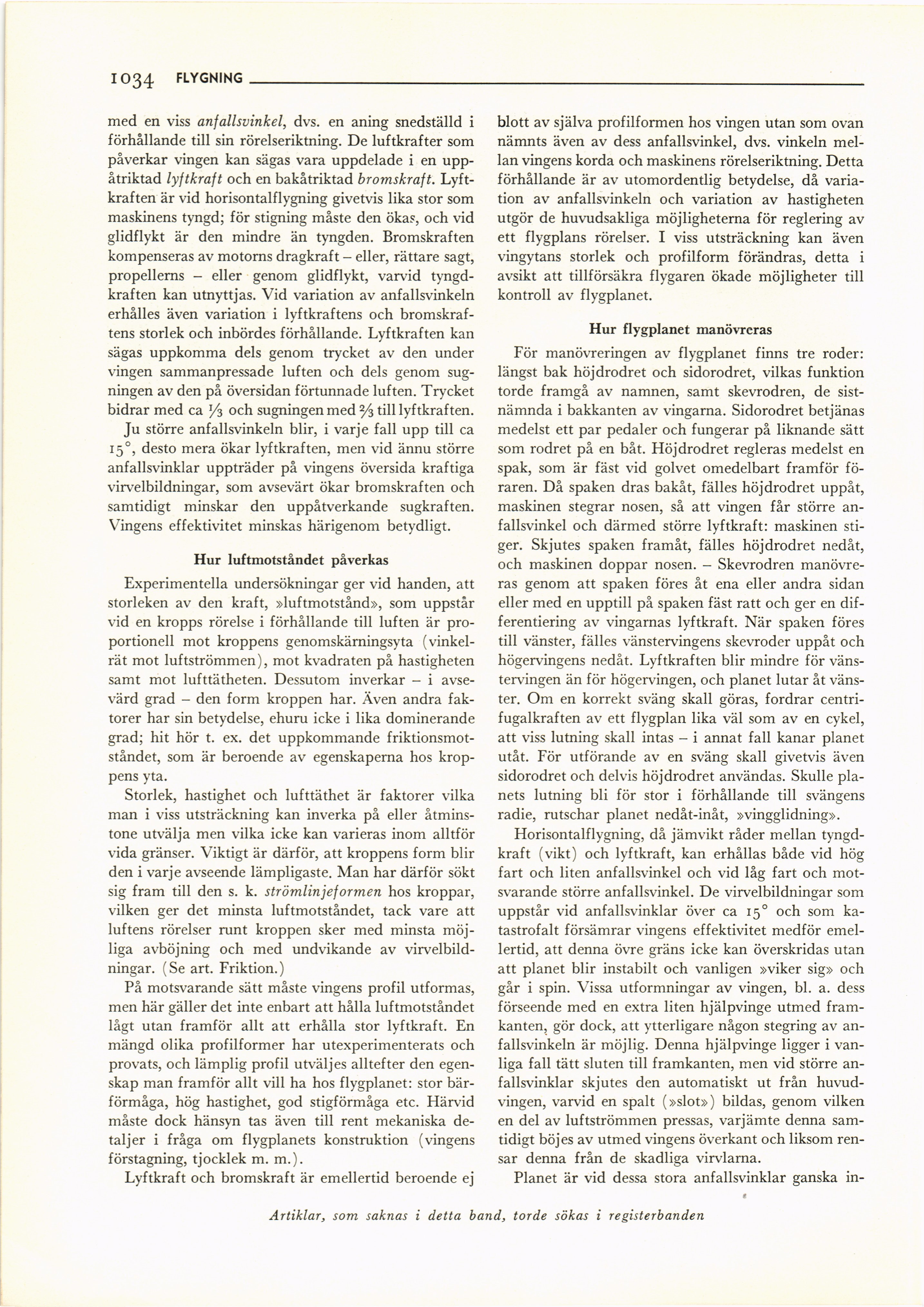 1034 FLYGNING

med en viss anfallsvinkel, dvs. en aning snedställd i förhållande till sin rörelseriktning. De luftkrafter som påverkar vingen kan sägas vara uppdelade i en uppåtriktad lyftkraft och en bakåtriktad bromskraft. Lyftkraften är vid horisontalflygning givetvis lika stor som maskinens tyngd; för stigning måste den ökas, och vid glidflykt är den mindre än tyngden. Bromskraften kompenseras av motorns dragkraft – eller, rättare sagt, propellerns – eller genom glidflykt, varvid tyngdkraften kan utnyttjas. Vid variation av anfallsvinkeln erhålles även variation i lyftkraftens och bromskraftens storlek och inbördes förhållande. Lyftkraften kan sägas uppkomma dels genom trycket av den under vingen sammanpressade luften och dels genom sugningen av den på översidan förtunnade luften. Trycket bidrar med ca $\frac{1}{3}$ och sugningen med $\frac{2}{3}$ till lyftkraften.

Ju större anfallsvinkeln blir, i varje fall upp till ca 15°, desto mera ökar lyftkraften, men vid ännu större anfallsvinklar uppträder på vingens översida kraftiga virvelbildningar, som avsevärt ökar bromskraften och samtidigt minskar den uppåtverkande sugkraften. Vingens effektivitet minskas härigenom betydligt.

Hur luftmotståndet påverkas

Experimentella undersökningar ger vid handen, att storleken av den kraft, »luftmotstånd», som uppstår vid en kropps rörelse i förhållande till luften är proportionell mot kroppens genomskärningsyta (vinkelrät mot luftströmmen), mot kvadraten på hastigheten samt mot lufttätheten. Dessutom inverkar – i avsevärd grad – den form kroppen har. Även andra faktorer har sin betydelse, ehuru icke i lika dominerande grad; hit hör t. ex. det uppkommande friktionsmotståndet, som är beroende av egenskaperna hos kroppens yta.

Storlek, hastighet och lufttäthet är faktorer vilka man i viss utsträckning kan inverka på eller åtminstone utvälja men vilka icke kan varieras inom alltför vida gränser. Viktigt är därför, att kroppens form blir den i varje avseende lämpligaste. Man har därför sökt sig fram till den s. k. strömlinjeformen hos kroppar, vilken ger det minsta luftmotståndet, tack vare att luftens rörelser runt kroppen sker med minsta möjliga avböjning och med undvikande av virvelbildningar. (Se art. Friktion.)

På motsvarande sätt måste vingens profil utformas, men här gäller det inte enbart att hålla luftmotståndet lågt utan framför allt att erhålla stor lyftkraft. En mängd olika profilformer har utexperimenterats och provats, och lämplig profil utväljes alltefter den egenskap man framför allt vill ha hos flygplanet: stor bärförmåga, hög hastighet, god stigförmåga etc. Härvid måste dock hänsyn tas även till rent mekaniska detaljer i fråga om flygplanets konstruktion (vingens förstagning, tjocklek m. m.).

Lyftkraft och bromskraft är emellertid beroende ej blott av själva profilformen hos vingen utan som ovan nämnts även av dess anfallsvinkel, dvs. vinkeln mellan vingens korda och maskinens rörelseriktning. Detta förhållande är av utomordentlig betydelse, då variation av anfallsvinkeln och variation av hastigheten utgör de huvudsakliga möjligheterna för reglering av ett flygplans rörelser. I viss utsträckning kan även vingytans storlek och profilform förändras, detta i avsikt att tillförsäkra flygaren ökade möjligheter till kontroll av flygplanet.

Hur flygplanet manövreras

För manövreringen av flygplanet finns tre roder: längst bak höjdrodret och sidorodret, vilkas funktion torde framgå av namnen, samt skevrodren, de sistnämnda i bakkanten av vingarna. Sidorodret betjänas medelst ett par pedaler och fungerar på liknande sätt som rodret på en båt. Höjdrodret regleras medelst en spak, som är fäst vid golvet omedelbart framför föraren. Då spaken dras bakåt, fälles höjdrodret uppåt, maskinen stegrar nosen, så att vingen får större anfallsvinkel och därmed större lyftkraft: maskinen stiger. Skjutes spaken framåt, fälles höjdrodret nedåt, och maskinen doppar nosen. – Skevrodren manövreras genom att spaken föres åt ena eller andra sidan eller med en upptill på spaken fäst ratt och ger en differentiering av vingarnas lyftkraft. När spaken föres till vänster, fälles vänstervingens skevroder uppåt och högervingens nedåt. Lyftkraften blir mindre för vänstervingen än för högervingen, och planet lutar åt vänster. Om en korrekt sväng skall göras, fordrar centrifugalkraften av ett flygplan lika väl som av en cykel, att viss lutning skall intas – i annat fall kanar planet utåt. För utförande av en sväng skall givetvis även sidorodret och delvis höjdrodret användas. Skulle planets lutning bli för stor i förhållande till svängens radie, rutschar planet nedåt-inåt, »vingglidning».

Horisontalflygning, då jämvikt råder mellan tyngdkraft (vikt) och lyftkraft, kan erhållas både vid hög fart och liten anfallsvinkel och vid låg fart och motsvarande större anfallsvinkel. De virvelbildningar som uppstår vid anfallsvinklar över ca 15° och som katastrofalt försämrar vingens effektivitet medför emellertid, att denna övre gräns icke kan överskridas utan att planet blir instabilt och vanligen »viker sig» och går i spin. Vissa utformningar av vingen, bl. a. dess förseende med en extra liten hjälpvinge utmed framkanten, gör dock, att ytterligare någon stegring av anfallsvinkeln är möjlig. Denna hjälpvinge ligger i vanliga fall tätt sluten till framkanten, men vid större anfallsvinklar skjutes den automatiskt ut från huvudvingen, varvid en spalt (»slot») bildas, genom vilken en del av luftströmmen pressas, varjämte denna samtidigt böjes av utmed vingens överkant och liksom rensar denna från de skadliga virvlarna.

Planet är vid dessa stora anfallsvinklar ganska in-

Artiklar, som saknas i detta band, torde sökas i registerbanden